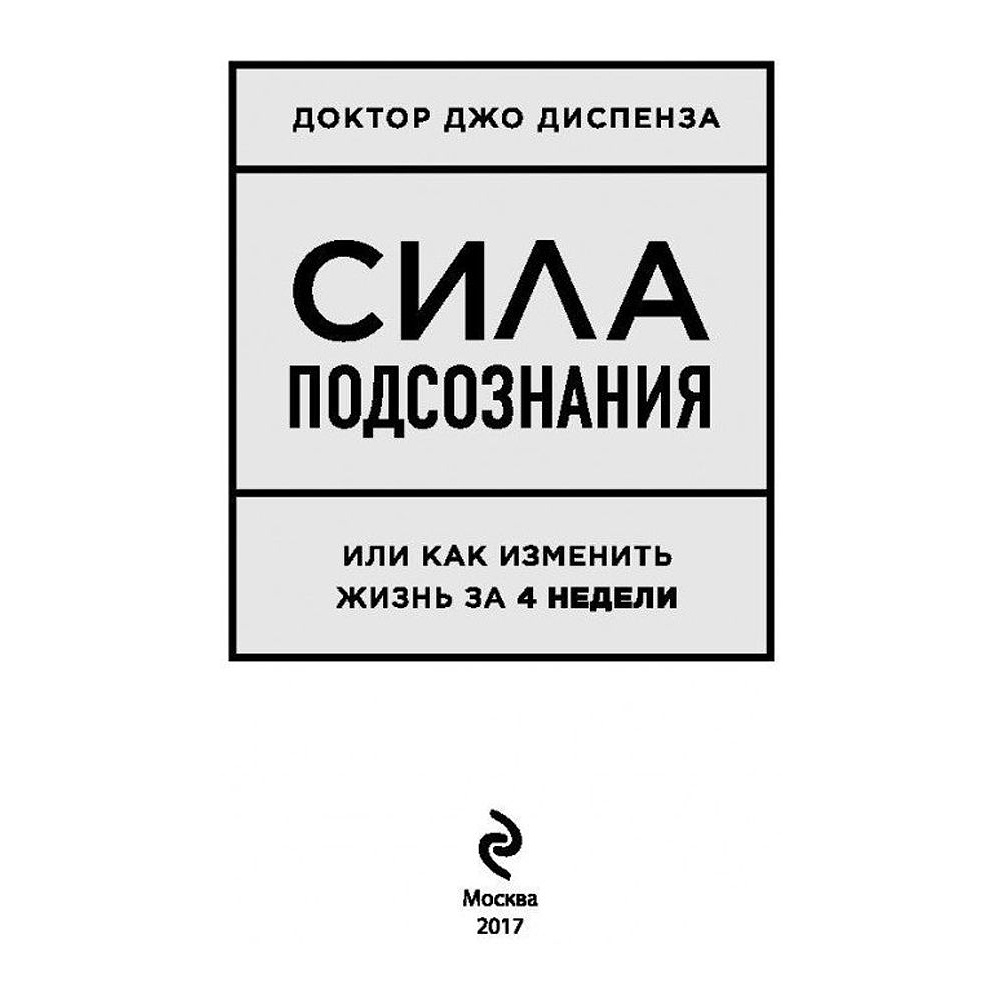 ДОКТОР ДЖО ДИСПЕНЗА

СИЛА
ПОДСОЗНАНИЯ

ИЛИ КАК ИЗМЕНИТЬ
ЖИЗНЬ ЗА 4 НЕДЕЛИ

Москва
2017